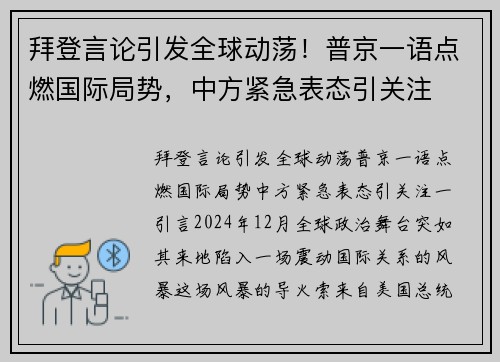 拜登言论引发全球动荡！普京一语点燃国际局势，中方紧急表态引关注

拜登言论引发全球动荡普京一语点燃国际局势中方紧急表态引关注一引言2024年12月全球政治舞台突如其来地陷入一场震动国际关系的风暴这场风暴的导火索来自美国总统